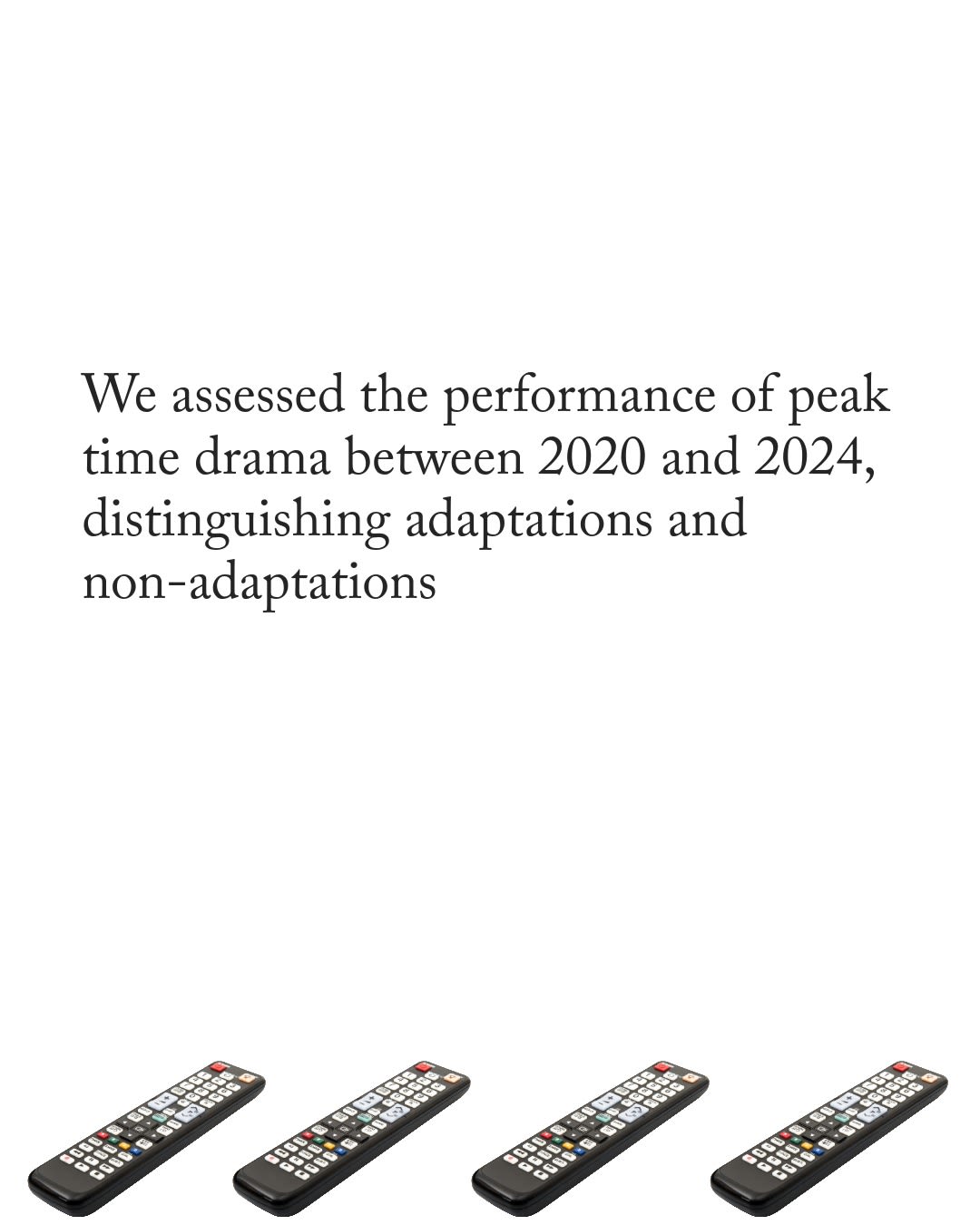 We assessed the performance of peak time drama between 2020 and 2024, distinguishing adaptations and non-adaptations